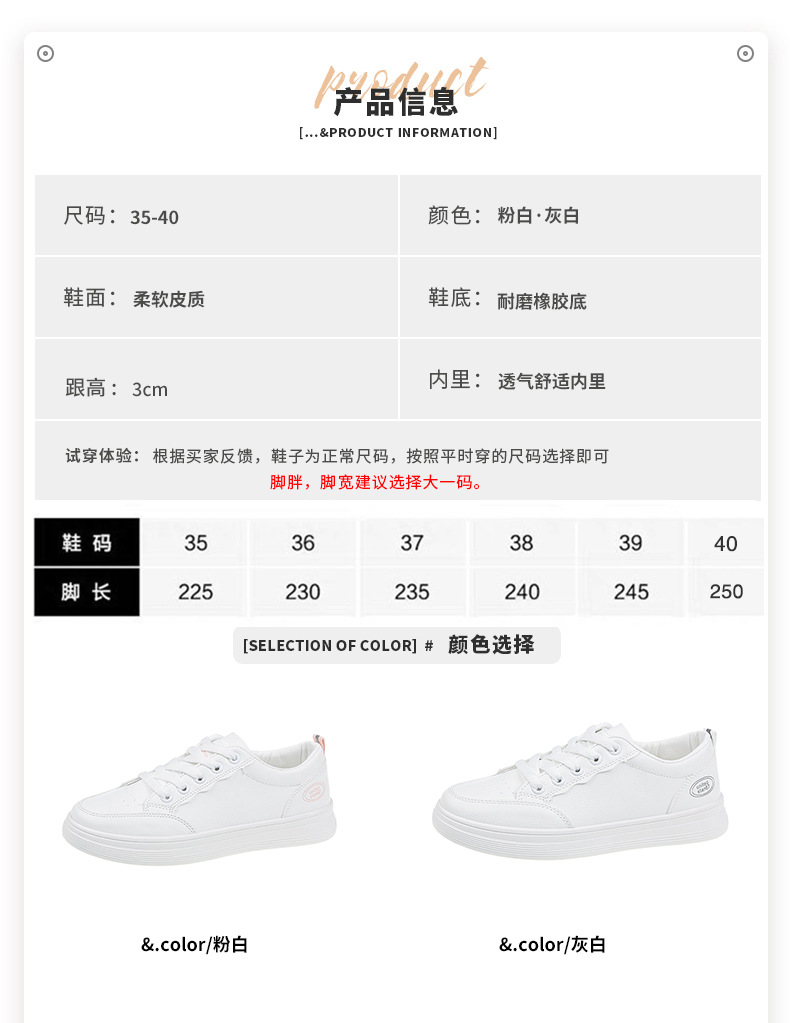 product
产品信息
[...&PRODUCT INFORMATION]

尺码：35-40

颜色：粉白·灰白

鞋面：柔软皮质

鞋底：耐磨橡胶底

跟高：3cm

内里：透气舒适内里

试穿体验：根据买家反馈，鞋子为正常尺码，按照平时穿的尺码选择即可
脚胖，脚宽建议选择大一码。

| 鞋码 | 35 | 36 | 37 | 38 | 39 | 40 |
|---|---|---|---|---|---|---|
| 脚长 | 225 | 230 | 235 | 240 | 245 | 250 |

[SELECTION OF COLOR] # 颜色选择

&.color/粉白

&.color/灰白